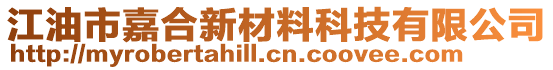 江油市嘉合新材料科技有限公司
http://myrobertahill.cn.coovee.com